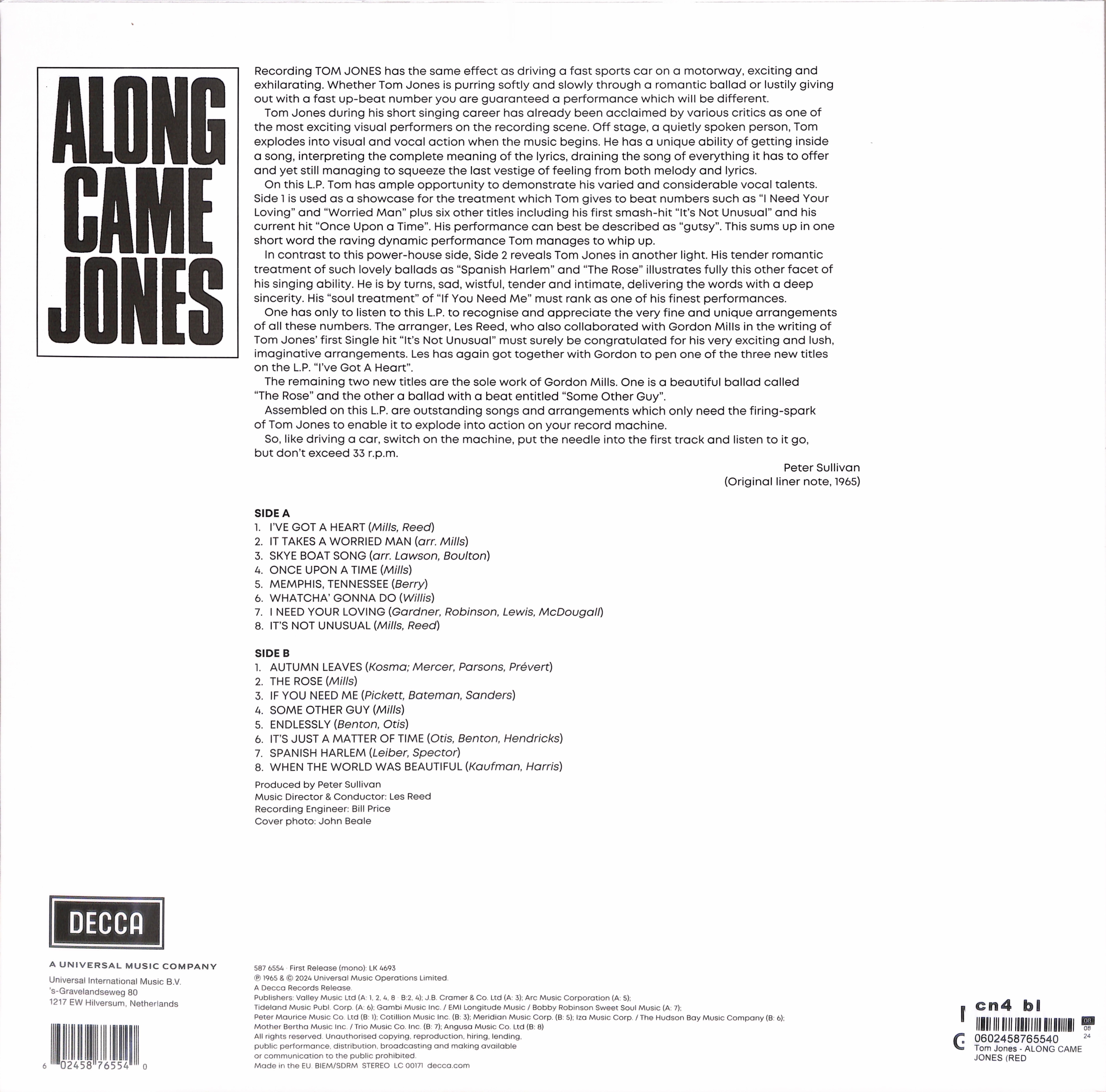 ALONG CAME JONES

Recording TOM JONES has the same effect as driving a fast sports car on a motorway, exciting and exhilarating. Whether Tom Jones is purring softly and slowly through a romantic ballad or lustily giving out with a fast up-beat number you are guaranteed a performance which will be different.

Tom Jones during his short singing career has already been acclaimed by various critics as one of the most exciting visual performers on the recording scene. Off stage, a quietly spoken person, Tom explodes into visual and vocal action when the music begins. He has a unique ability of getting inside a song, interpreting the complete meaning of the lyrics, draining the song of everything it has to offer and yet still managing to squeeze the last vestige of feeling from both melody and lyrics.

On this L.P. Tom has ample opportunity to demonstrate his varied and considerable vocal talents. Side 1 is used as a showcase for the treatment which Tom gives to beat numbers such as "I Need Your Loving" and "Worried Man" plus six other titles including his first smash-hit "It's Not Unusual" and his current hit "Once Upon a Time". His performance can best be described as "gutsy". This sums up in one short word the raving dynamic performance Tom manages to whip up.

In contrast to this power-house side, Side 2 reveals Tom Jones in another light. His tender romantic treatment of such lovely ballads as "Spanish Harlem" and "The Rose" illustrates fully this other facet of his singing ability. He is by turns, sad, wistful, tender and intimate, delivering the words with a deep sincerity. His "soul treatment" of "If You Need Me" must rank as one of his finest performances.

One has only to listen to this L.P. to recognise and appreciate the very fine and unique arrangements of all these numbers. The arranger, Les Reed, who also collaborated with Gordon Mills in the writing of Tom Jones' first Single hit "It's Not Unusual" must surely be congratulated for his very exciting and lush, imaginative arrangements. Les has again got together with Gordon to pen one of the three new titles on the L.P. "I've Got A Heart".

The remaining two new titles are the sole work of Gordon Mills. One is a beautiful ballad called "The Rose" and the other a ballad with a beat entitled "Some Other Guy".

Assembled on this L.P. are outstanding songs and arrangements which only need the firing-spark of Tom Jones to enable it to explode into action on your record machine.

So, like driving a car, switch on the machine, put the needle into the first track and listen to it go, but don't exceed 33 r.p.m.

Peter Sullivan
(Original liner note, 1965)

SIDE A
1. I'VE GOT A HEART (Mills, Reed)
2. IT TAKES A WORRIED MAN (arr. Mills)
3. SKYE BOAT SONG (arr. Lawson, Boulton)
4. ONCE UPON A TIME (Mills)
5. MEMPHIS, TENNESSEE (Berry)
6. WHATCHA' GONNA DO (Willis)
7. I NEED YOUR LOVING (Gardner, Robinson, Lewis, McDougall)
8. IT'S NOT UNUSUAL (Mills, Reed)

SIDE B
1. AUTUMN LEAVES (Kosma; Mercer, Parsons, Prévert)
2. THE ROSE (Mills)
3. IF YOU NEED ME (Pickett, Bateman, Sanders)
4. SOME OTHER GUY (Mills)
5. ENDLESSLY (Benton, Otis)
6. IT'S JUST A MATTER OF TIME (Otis, Benton, Hendricks)
7. SPANISH HARLEM (Leiber, Spector)
8. WHEN THE WORLD WAS BEAUTIFUL (Kaufman, Harris)

Produced by Peter Sullivan
Music Director & Conductor: Les Reed
Recording Engineer: Bill Price
Cover photo: John Beale

DECCA

A UNIVERSAL MUSIC COMPANY
Universal International Music B.V.
's-Gravelandseweg 80
1217 EW Hilversum, Netherlands

6 02458 76554 0

587 6554 · First Release (mono): LK 4693
℗ 1965 & © 2024 Universal Music Operations Limited.
A Decca Records Release.
Publishers: Valley Music Ltd (A: 1, 2, 4, 8 · B:2, 4); J.B. Cramer & Co. Ltd (A: 3); Arc Music Corporation (A: 5);
Tideland Music Publ. Corp. (A: 6); Gambi Music Inc. / EMI Longitude Music / Bobby Robinson Sweet Soul Music (A: 7);
Peter Maurice Music Co. Ltd (B: 1); Cotillion Music Inc. (B: 3); Meridian Music Corp. (B: 5); Iza Music Corp. / The Hudson Bay Music Company (B: 6);
Mother Bertha Music Inc. / Trio Music Co. Inc. (B: 7); Angusa Music Co. Ltd (B: 8)
All rights reserved. Unauthorised copying, reproduction, hiring, lending, public performance, distribution, broadcasting and making available or communication to the public prohibited.
Made in the EU. BIEM/SDRM STEREO LC 00171 decca.com

cn4 bl
08
24
0602458765540
Tom Jones - ALONG CAME JONES (RED